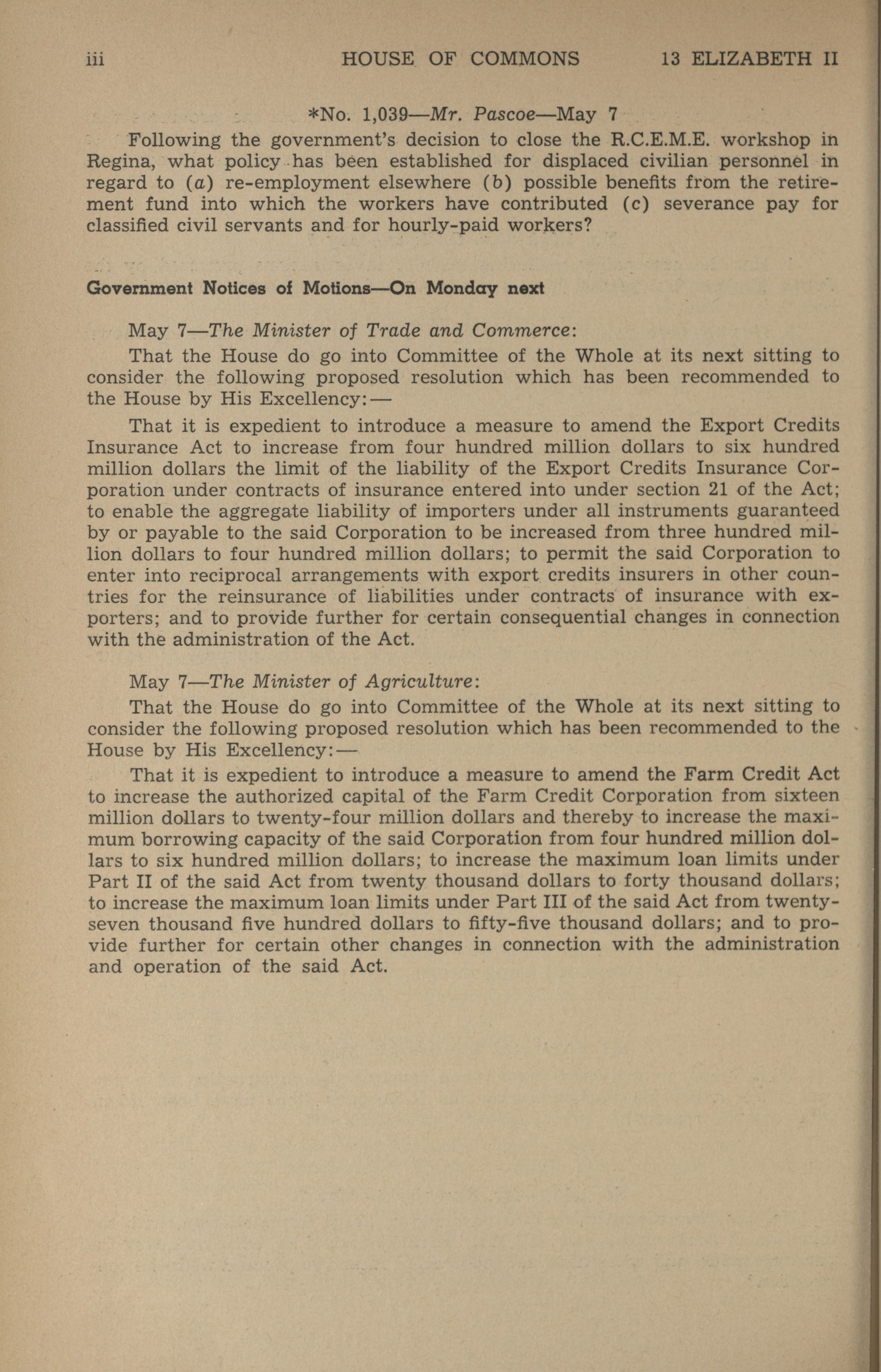 iii HOUSE OF COMMONS 13 ELIZABETH II

*No. 1,039—Mr. Pascoe—May 7

Following the government's decision to close the R.C.E.M.E. workshop in Regina, what policy has been established for displaced civilian personnel in regard to (a) re-employment elsewhere (b) possible benefits from the retirement fund into which the workers have contributed (c) severance pay for classified civil servants and for hourly-paid workers?

Government Notices of Motions—On Monday next

May 7—The Minister of Trade and Commerce:

That the House do go into Committee of the Whole at its next sitting to consider the following proposed resolution which has been recommended to the House by His Excellency:—

That it is expedient to introduce a measure to amend the Export Credits Insurance Act to increase from four hundred million dollars to six hundred million dollars the limit of the liability of the Export Credits Insurance Corporation under contracts of insurance entered into under section 21 of the Act; to enable the aggregate liability of importers under all instruments guaranteed by or payable to the said Corporation to be increased from three hundred million dollars to four hundred million dollars; to permit the said Corporation to enter into reciprocal arrangements with export credits insurers in other countries for the reinsurance of liabilities under contracts of insurance with exporters; and to provide further for certain consequential changes in connection with the administration of the Act.

May 7—The Minister of Agriculture:

That the House do go into Committee of the Whole at its next sitting to consider the following proposed resolution which has been recommended to the House by His Excellency:—

That it is expedient to introduce a measure to amend the Farm Credit Act to increase the authorized capital of the Farm Credit Corporation from sixteen million dollars to twenty-four million dollars and thereby to increase the maximum borrowing capacity of the said Corporation from four hundred million dollars to six hundred million dollars; to increase the maximum loan limits under Part II of the said Act from twenty thousand dollars to forty thousand dollars; to increase the maximum loan limits under Part III of the said Act from twenty-seven thousand five hundred dollars to fifty-five thousand dollars; and to provide further for certain other changes in connection with the administration and operation of the said Act.